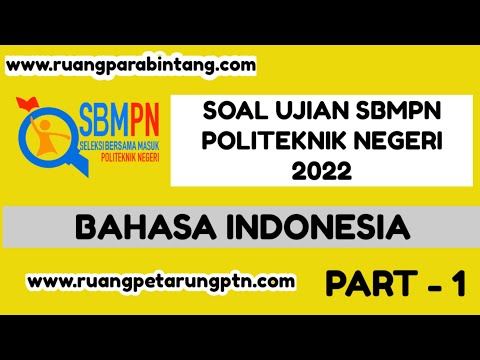 www.ruangparabintang.com

SBMPN
SELEKSI BERSAMA MASUK
POLITEKNIK NEGERI

SOAL UJIAN SBMPN
POLITEKNIK NEGERI
2022

BAHASA INDONESIA

www.ruangpetarungptn.com

PART - 1